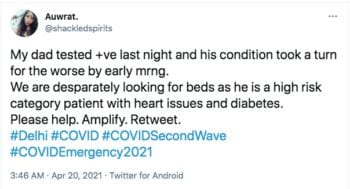 Auwrat.
@shackledspirits

...

My dad tested +ve last night and his condition took a turn for the worse by early mrng.
We are desparately looking for beds as he is a high risk category patient with heart issues and diabetes.
Please help. Amplify. Retweet.
#Delhi #COVID #COVIDSecondWave #COVIDEmergency2021

3:46 AM · Apr 20, 2021 · Twitter for Android